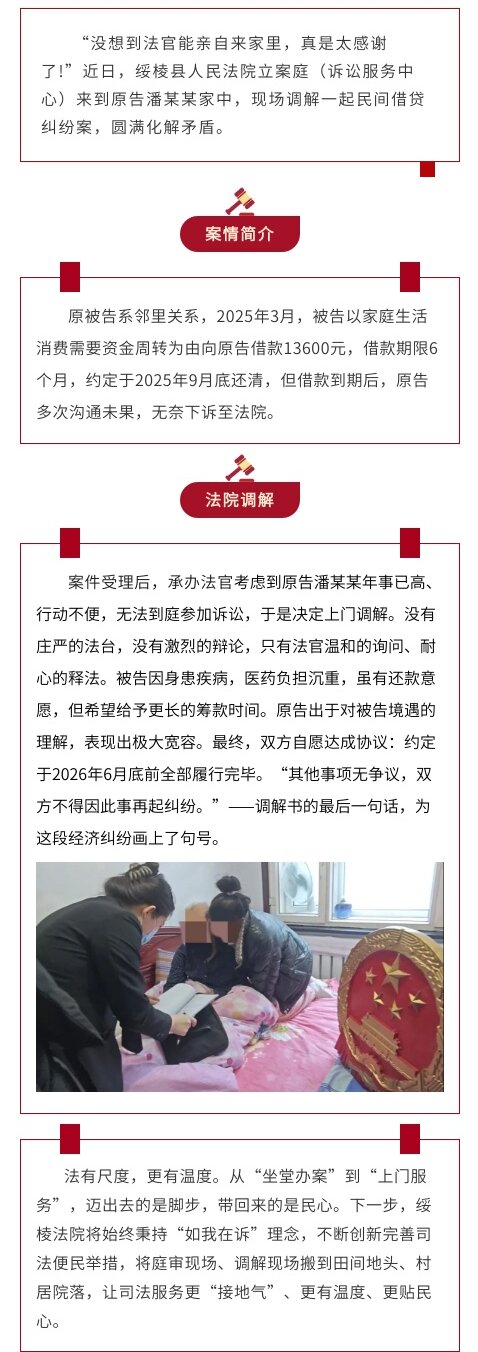 “没想到法官能亲自来家里，真是太感谢了！”近日，绥棱县人民法院立案庭（诉讼服务中心）来到原告潘某某家中，现场调解一起民间借贷纠纷案，圆满化解矛盾。

案情简介

原被告系邻里关系，2025年3月，被告以家庭生活消费需要资金周转为由向原告借款13600元，借款期限6个月，约定于2025年9月底还清，但借款到期后，原告多次沟通未果，无奈下诉至法院。

法院调解

案件受理后，承办法官考虑到原告潘某某年事已高、行动不便，无法到庭参加诉讼，于是决定上门调解。没有庄严的法台，没有激烈的辩论，只有法官温和的询问、耐心的释法。被告因身患疾病，医药负担沉重，虽有还款意愿，但希望给予更长的筹款时间。原告出于对被告境遇的理解，表现出极大宽容。最终，双方自愿达成协议：约定于2026年6月底前全部履行完毕。“其他事项无争议，双方不得因此事再起纠纷。”——调解书的最后一句话，为这段经济纠纷画上了句号。

法有尺度，更有温度。从“坐堂办案”到“上门服务”，迈出去的是脚步，带回来的是民心。下一步，绥棱法院将始终秉持“如我在诉”理念，不断创新完善司法便民举措，将庭审现场、调解现场搬到田间地头、村居院落，让司法服务更“接地气”、更有温度、更贴民心。